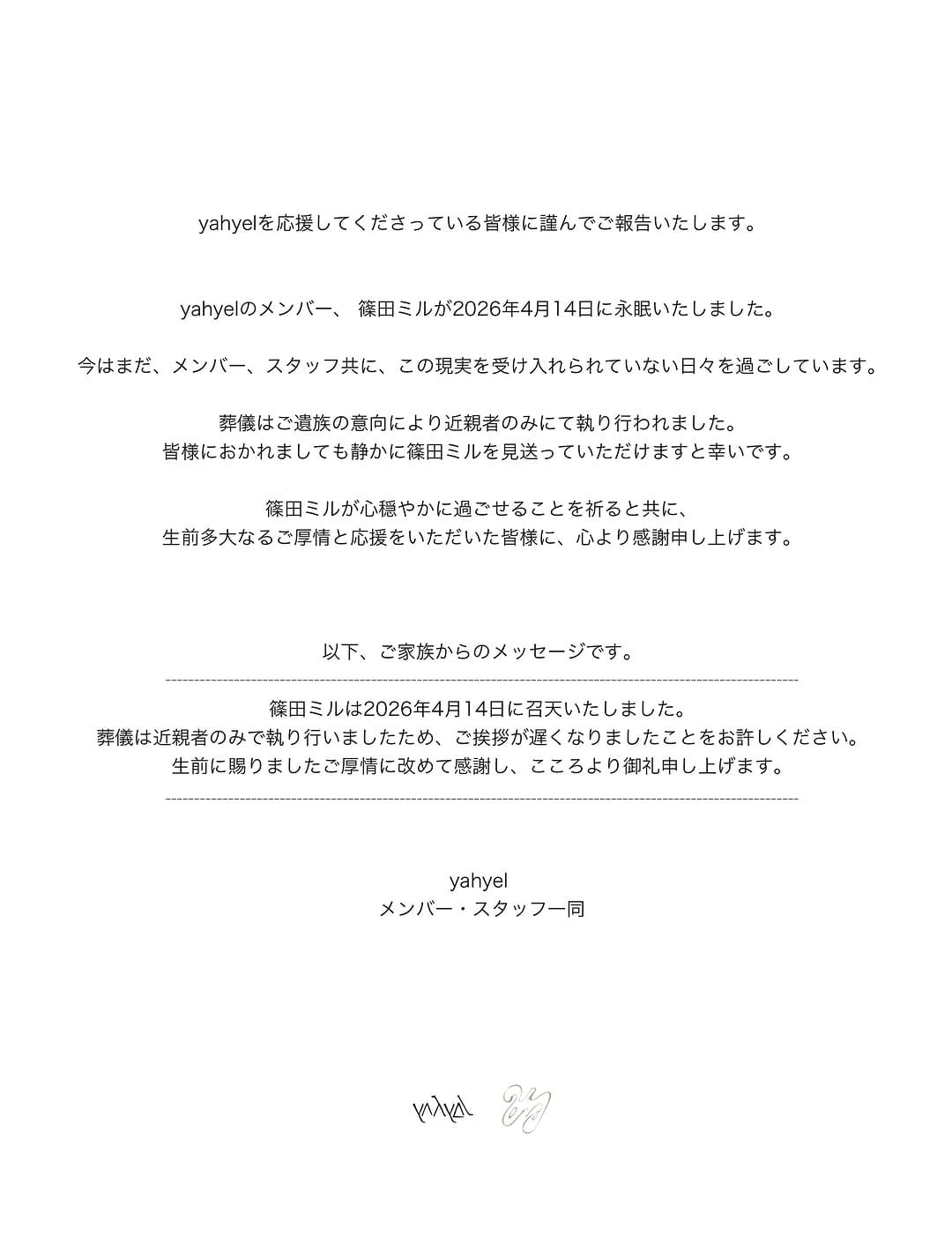 yahyelを応援してくださっている皆様に謹んでご報告いたします。

yahyelのメンバー、 篠田ミルが2026年4月14日に永眠いたしました。

今はまだ、メンバー、スタッフ共に、この現実を受け入れられていない日々を過ごしています。

葬儀はご遺族の意向により近親者のみにて執り行われました。
皆様におかれましても静かに篠田ミルを見送っていただけますと幸いです。

篠田ミルが心穏やかに過ごせることを祈ると共に、
生前多大なるご厚情と応援をいただいた皆様に、心より感謝申し上げます。

以下、ご家族からのメッセージです。

篠田ミルは2026年4月14日に召天いたしました。
葬儀は近親者のみで執り行いましたため、ご挨拶が遅くなりましたことをお許しください。
生前に賜りましたご厚情に改めて感謝し、こころより御礼申し上げます。

yahyel
メンバー・スタッフ一同

yahyel